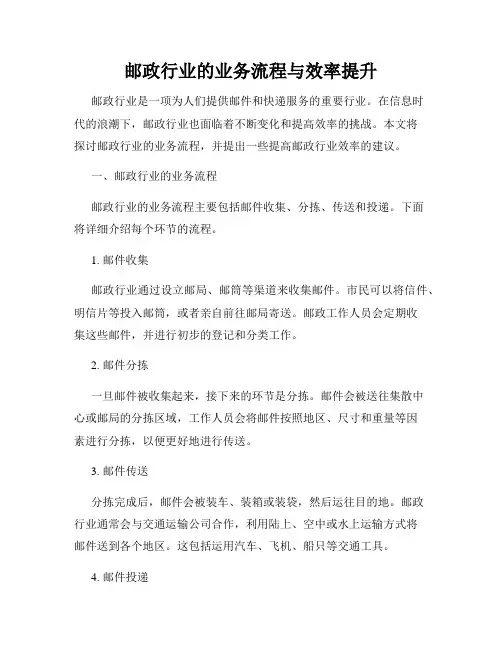 邮政行业的业务流程与效率提升

邮政行业是一项为人们提供邮件和快递服务的重要行业。在信息时代的浪潮下，邮政行业也面临着不断变化和提高效率的挑战。本文将探讨邮政行业的业务流程，并提出一些提高邮政行业效率的建议。

一、邮政行业的业务流程

邮政行业的业务流程主要包括邮件收集、分拣、传送和投递。下面将详细介绍每个环节的流程。

1. 邮件收集

邮政行业通过设立邮局、邮筒等渠道来收集邮件。市民可以将信件、明信片等投入邮筒，或者亲自前往邮局寄送。邮政工作人员会定期收集这些邮件，并进行初步的登记和分类工作。

2. 邮件分拣

一旦邮件被收集起来，接下来的环节是分拣。邮件会被送往集散中心或邮局的分拣区域，工作人员会将邮件按照地区、尺寸和重量等因素进行分拣，以便更好地进行传送。

3. 邮件传送

分拣完成后，邮件会被装车、装箱或装袋，然后运往目的地。邮政行业通常会与交通运输公司合作，利用陆上、空中或水上运输方式将邮件送到各个地区。这包括运用汽车、飞机、船只等交通工具。

4. 邮件投递